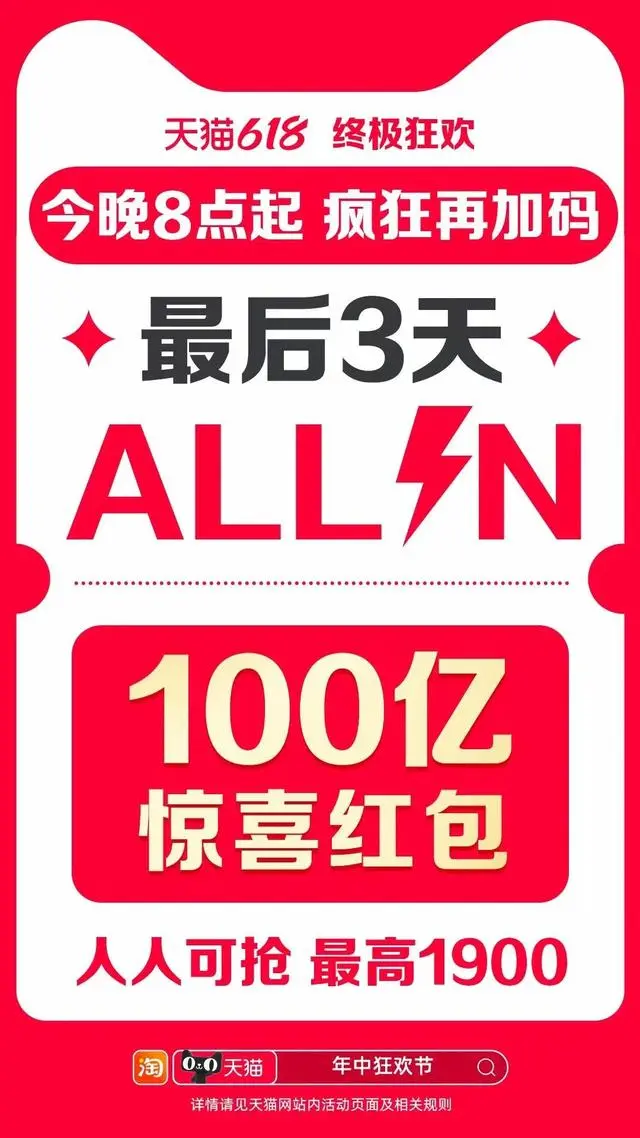 天猫618 终极狂欢

今晚8点起 疯狂再加码

最后3天

ALL IN

100亿
惊喜红包

人人可抢 最高1900

淘 天猫 年中狂欢节

详情请见天猫网站内活动页面及相关规则